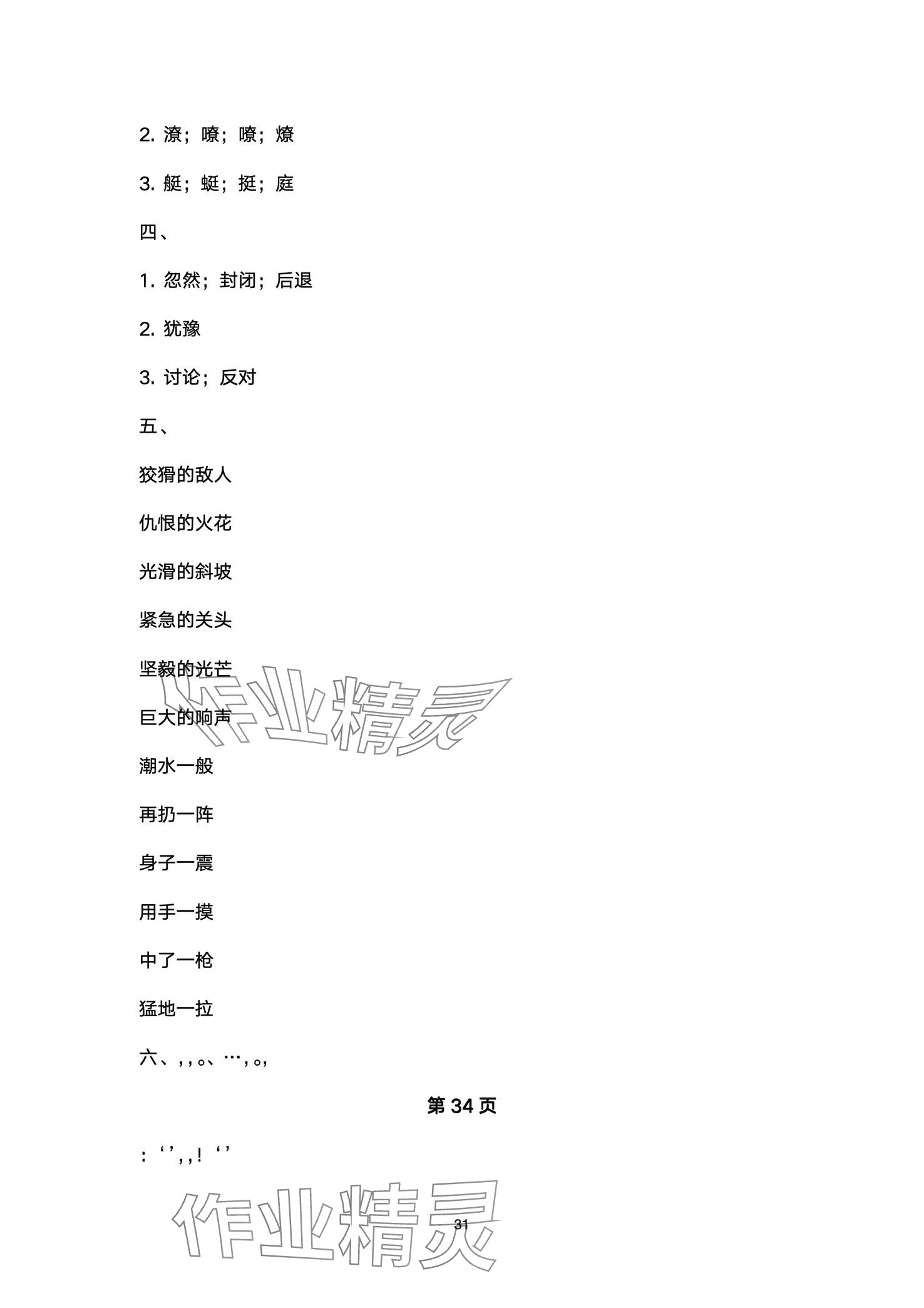 2.潦；嘹；嘹；燎

3.艇；蜓；挺；庭

四、

1.忽然；封闭；后退

2.犹豫

3.讨论；反对

五、

狡猾的敌人

仇恨的火花

光滑的斜坡

紧急的关头

坚毅的光芒

巨大的响声

潮水一般

再扔一阵

身子一震

用手一摸

中了一枪

猛地一拉

六、,,。、…,。,

第34页

:‘’,,!‘’

31

作业精灵